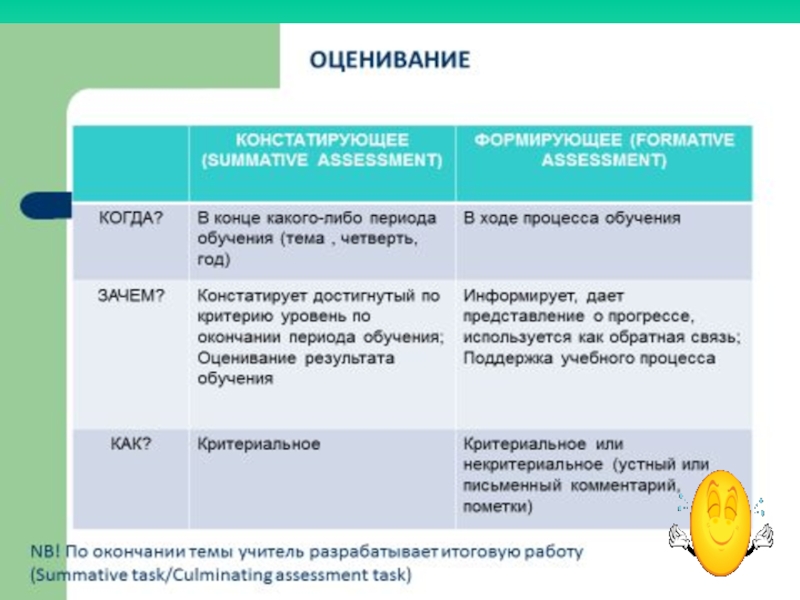 ОЦЕНИВАНИЕ

| | КОНСТАТИРУЮЩЕЕ (SUMMATIVE ASSESSMENT) | ФОРМИРУЮЩЕЕ (FORMATIVE ASSESSMENT) |
|---|---|---|
| КОГДА? | В конце какого-либо периода обучения (тема , четверть, год) | В ходе процесса обучения |
| ЗАЧЕМ? | Констатирует достигнутый по критерию уровень по окончании периода обучения; Оценивание результата обучения | Информирует, дает представление о прогрессе, используется как обратная связь; Поддержка учебного процесса |
| КАК? | Критериальное | Критериальное или некритериальное (устный или письменный комментарий, пометки) |

NB! По окончании темы учитель разрабатывает итоговую работу (Summative task/Culminating assessment task)